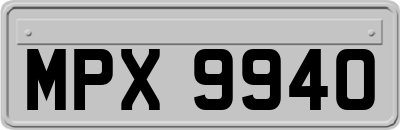 MPX 9940